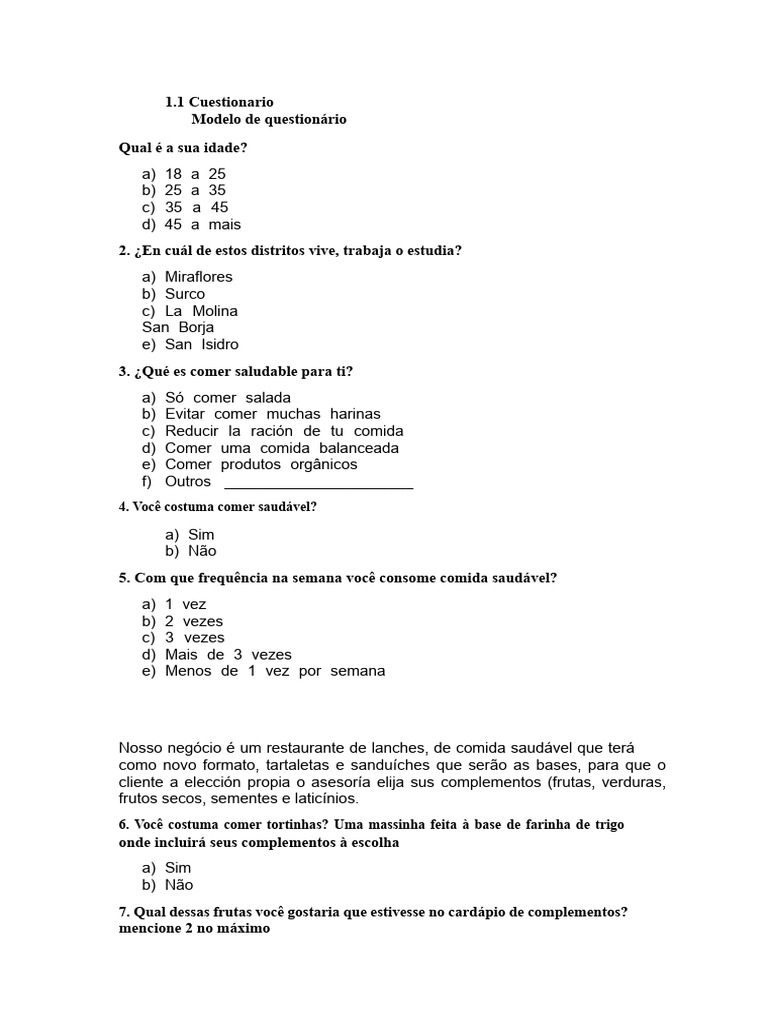 1.1 Cuestionario
Modelo de questionário

Qual é a sua idade?

a) 18 a 25
b) 25 a 35
c) 35 a 45
d) 45 a mais

2. ¿En cuál de estos distritos vive, trabaja o estudia?

a) Miraflores
b) Surco
c) La Molina
San Borja
e) San Isidro

3. ¿Qué es comer saludable para ti?

a) Só comer salada
b) Evitar comer muchas harinas
c) Reducir la ración de tu comida
d) Comer uma comida balanceada
e) Comer produtos orgânicos
f) Outros ________________________

4. Você costuma comer saudável?

a) Sim
b) Não

5. Com que frequência na semana você consome comida saudável?

a) 1 vez
b) 2 vezes
c) 3 vezes
d) Mais de 3 vezes
e) Menos de 1 vez por semana

Nosso negócio é um restaurante de lanches, de comida saudável que terá como novo formato, tartaletas e sanduíches que serão as bases, para que o cliente a elección propia o asesoría elija sus complementos (frutas, verduras, frutos secos, sementes e laticínios.

6. Você costuma comer tortinhas? Uma massinha feita à base de farinha de trigo onde incluirá seus complementos à escolha

a) Sim
b) Não

7. Qual dessas frutas você gostaria que estivesse no cardápio de complementos? mencione 2 no máximo